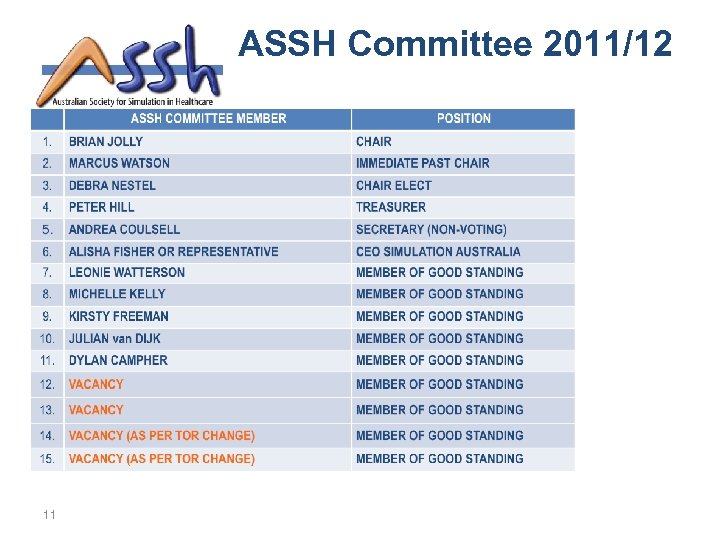 Assh
Australian Society for Simulation in Healthcare

ASSH Committee 2011/12

| | ASSH COMMITTEE MEMBER | POSITION |
|---|---|---|
| 1. | BRIAN JOLLY | CHAIR |
| 2. | MARCUS WATSON | IMMEDIATE PAST CHAIR |
| 3. | DEBRA NESTEL | CHAIR ELECT |
| 4. | PETER HILL | TREASURER |
| 5. | ANDREA COULSELL | SECRETARY (NON-VOTING) |
| 6. | ALISHA FISHER OR REPRESENTATIVE | CEO SIMULATION AUSTRALIA |
| 7. | LEONIE WATTERSON | MEMBER OF GOOD STANDING |
| 8. | MICHELLE KELLY | MEMBER OF GOOD STANDING |
| 9. | KIRSTY FREEMAN | MEMBER OF GOOD STANDING |
| 10. | JULIAN van DIJK | MEMBER OF GOOD STANDING |
| 11. | DYLAN CAMPHER | MEMBER OF GOOD STANDING |
| 12. | VACANCY | MEMBER OF GOOD STANDING |
| 13. | VACANCY | MEMBER OF GOOD STANDING |
| 14. | VACANCY (AS PER TOR CHANGE) | MEMBER OF GOOD STANDING |
| 15. | VACANCY (AS PER TOR CHANGE) | MEMBER OF GOOD STANDING |

11